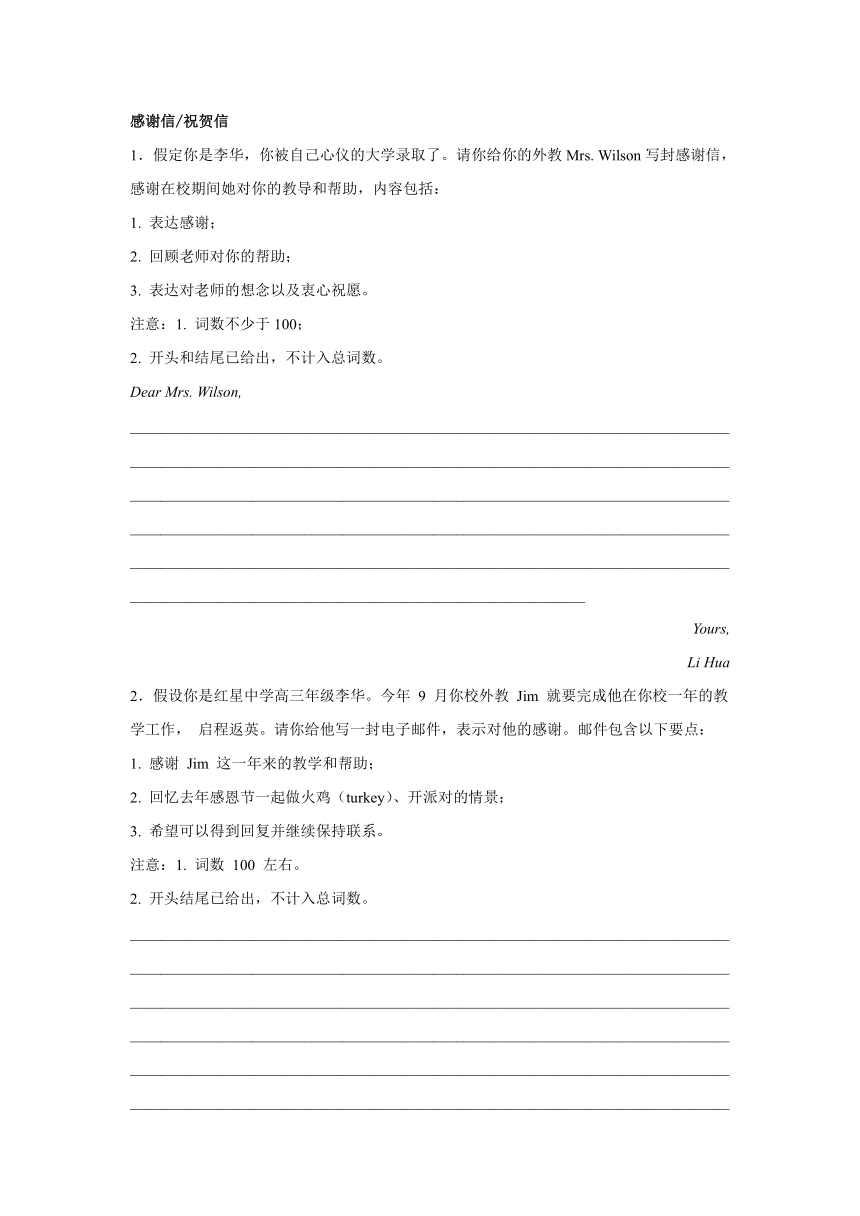 感谢信/祝贺信

1．假定你是李华，你被自己心仪的大学录取了。请你给你的外教 Mrs. Wilson 写封感谢信，感谢在校期间她对你的教导和帮助，内容包括：

1. 表达感谢；

2. 回顾老师对你的帮助；

3. 表达对老师的想念以及衷心祝愿。

注意：1. 词数不少于 100；

2. 开头和结尾已给出，不计入总词数。

Dear Mrs. Wilson,

Yours,

Li Hua

2．假设你是红星中学高三年级李华。今年 9 月你校外教 Jim 就要完成他在你校一年的教学工作， 启程返英。请你给他写一封电子邮件，表示对他的感谢。邮件包含以下要点：

1. 感谢 Jim 这一年来的教学和帮助；

2. 回忆去年感恩节一起做火鸡（turkey）、开派对的情景；

3. 希望可以得到回复并继续保持联系。

注意：1. 词数 100 左右。

2. 开头结尾已给出，不计入总词数。